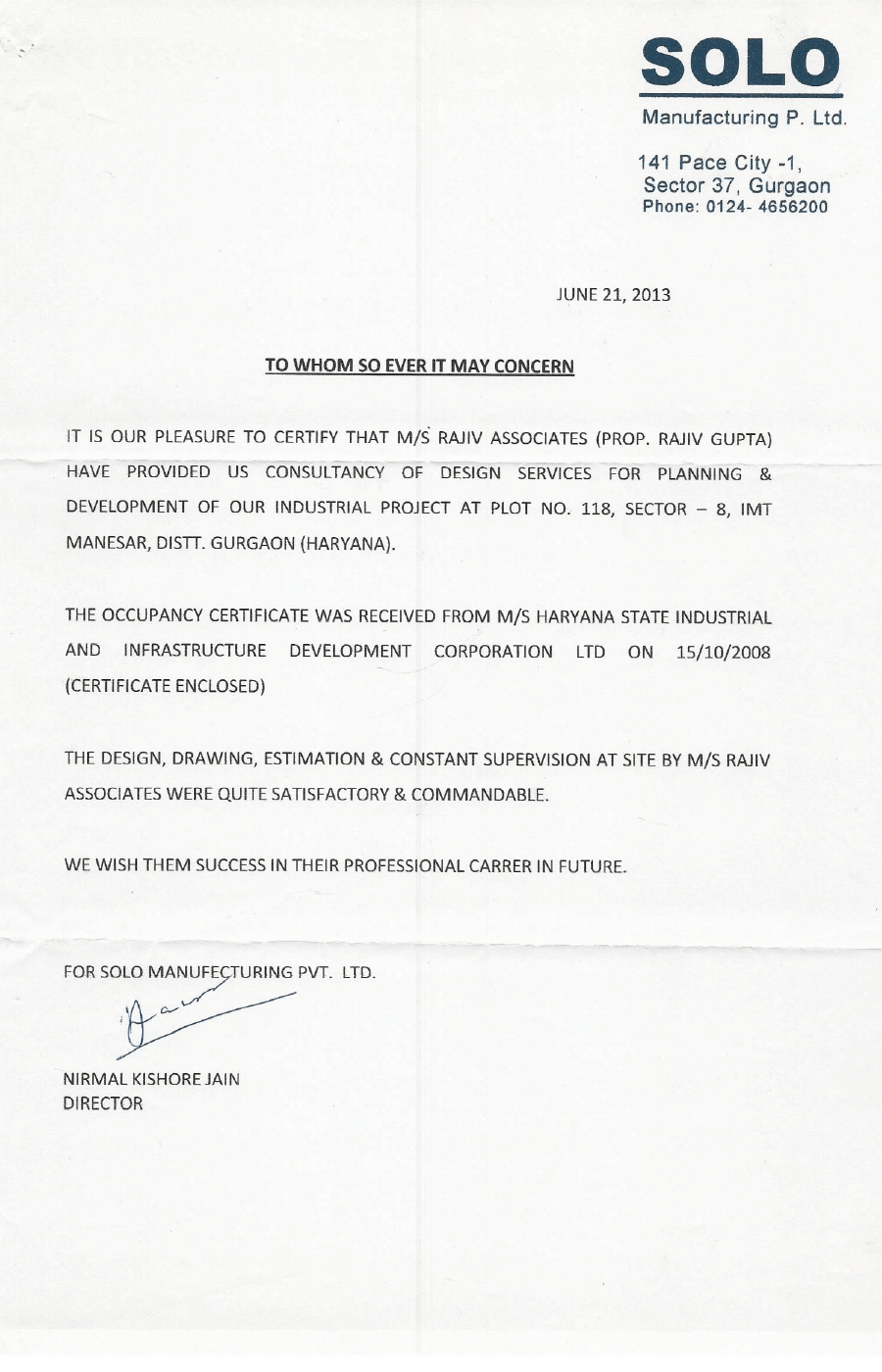 SOLO
Manufacturing P. Ltd.

141 Pace City -1,
Sector 37, Gurgaon
Phone: 0124- 4656200

JUNE 21, 2013

TO WHOM SO EVER IT MAY CONCERN

IT IS OUR PLEASURE TO CERTIFY THAT M/S RAJIV ASSOCIATES (PROP. RAJIV GUPTA) HAVE PROVIDED US CONSULTANCY OF DESIGN SERVICES FOR PLANNING & DEVELOPMENT OF OUR INDUSTRIAL PROJECT AT PLOT NO. 118, SECTOR – 8, IMT MANESAR, DISTT. GURGAON (HARYANA).

THE OCCUPANCY CERTIFICATE WAS RECEIVED FROM M/S HARYANA STATE INDUSTRIAL AND INFRASTRUCTURE DEVELOPMENT CORPORATION LTD ON 15/10/2008 (CERTIFICATE ENCLOSED)

THE DESIGN, DRAWING, ESTIMATION & CONSTANT SUPERVISION AT SITE BY M/S RAJIV ASSOCIATES WERE QUITE SATISFACTORY & COMMANDABLE.

WE WISH THEM SUCCESS IN THEIR PROFESSIONAL CARRER IN FUTURE.

FOR SOLO MANUFECTURING PVT. LTD.

NIRMAL KISHORE JAIN
DIRECTOR